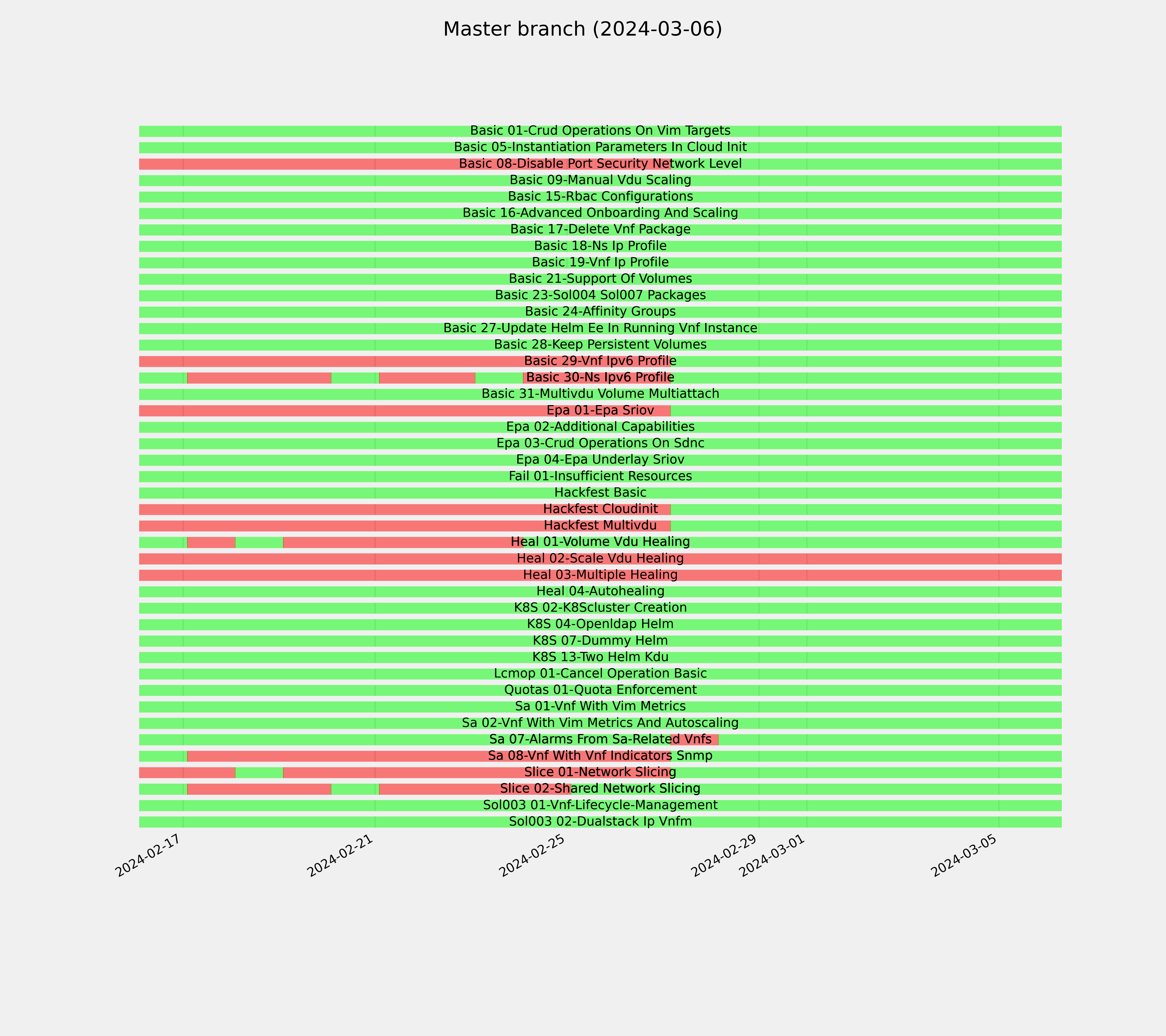 Master branch (2024-03-06)

Basic 01-Crud Operations On Vim Targets
Basic 05-Instantiation Parameters In Cloud Init
Basic 08-Disable Port Security Network Level
Basic 09-Manual Vdu Scaling
Basic 15-Rbac Configurations
Basic 16-Advanced Onboarding And Scaling
Basic 17-Delete Vnf Package
Basic 18-Ns Ip Profile
Basic 19-Vnf Ip Profile
Basic 21-Support Of Volumes
Basic 23-Sol004 Sol007 Packages
Basic 24-Affinity Groups
Basic 27-Update Helm Ee In Running Vnf Instance
Basic 28-Keep Persistent Volumes
Basic 29-Vnf Ipv6 Profile
Basic 30-Ns Ipv6 Profile
Basic 31-Multivdu Volume Multiattach
Epa 01-Epa Sriov
Epa 02-Additional Capabilities
Epa 03-Crud Operations On Sdnc
Epa 04-Epa Underlay Sriov
Fail 01-Insufficient Resources
Hackfest Basic
Hackfest Cloudinit
Hackfest Multivdu
Heal 01-Volume Vdu Healing
Heal 02-Scale Vdu Healing
Heal 03-Multiple Healing
Heal 04-Autohealing
K8S 02-K8Scluster Creation
K8S 04-Openldap Helm
K8S 07-Dummy Helm
K8S 13-Two Helm Kdu
Lcmop 01-Cancel Operation Basic
Quotas 01-Quota Enforcement
Sa 01-Vnf With Vim Metrics
Sa 02-Vnf With Vim Metrics And Autoscaling
Sa 07-Alarms From Sa-Related Vnfs
Sa 08-Vnf With Vnf Indicators Snmp
Slice 01-Network Slicing
Slice 02-Shared Network Slicing
Sol003 01-Vnf-Lifecycle-Management
Sol003 02-Dualstack Ip Vnfm

2024-02-17
2024-02-21
2024-02-25
2024-02-29
2024-03-01
2024-03-05